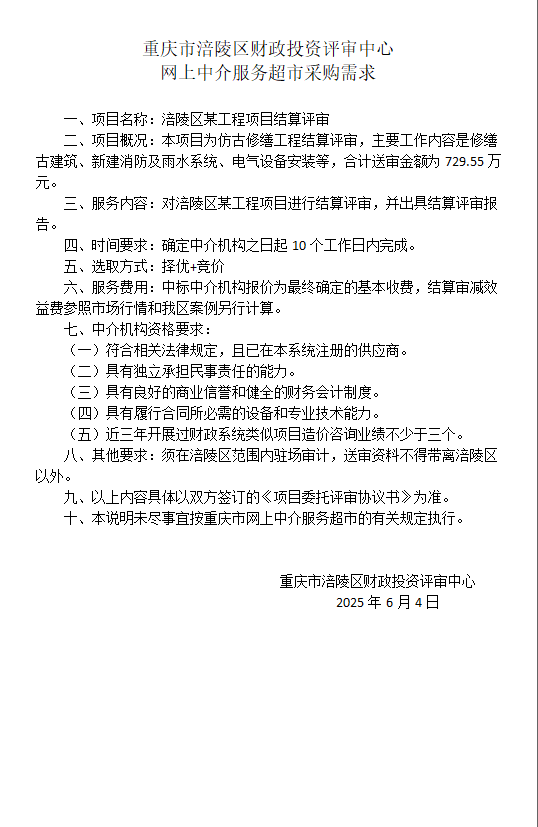 重庆市涪陵区财政投资评审中心
网上中介服务超市采购需求

一、项目名称：涪陵区某工程项目结算评审

二、项目概况：本项目为仿古修缮工程结算评审，主要工作内容是修缮古建筑、新建消防及雨水系统、电气设备安装等，合计送审金额为 729.55 万元。

三、服务内容：对涪陵区某工程项目进行结算评审，并出具结算评审报告。

四、时间要求：确定中介机构之日起 10 个工作日内完成。

五、选取方式：择优+竞价

六、服务费用：中标中介机构报价为最终确定的基本收费，结算审减效益费参照市场行情和我区案例另行计算。

七、中介机构资格要求：

（一）符合相关法律规定，且已在本系统注册的供应商。

（二）具有独立承担民事责任的能力。

（三）具有良好的商业信誉和健全的财务会计制度。

（四）具有履行合同所必需的设备和专业技术能力。

（五）近三年开展过财政系统类似项目造价咨询业绩不少于三个。

八、其他要求：须在涪陵区范围内驻场审计，送审资料不得带离涪陵区以外。

九、以上内容具体以双方签订的《项目委托评审协议书》为准。

十、本说明未尽事宜按重庆市网上中介服务超市的有关规定执行。

重庆市涪陵区财政投资评审中心
2025 年 6 月 4 日